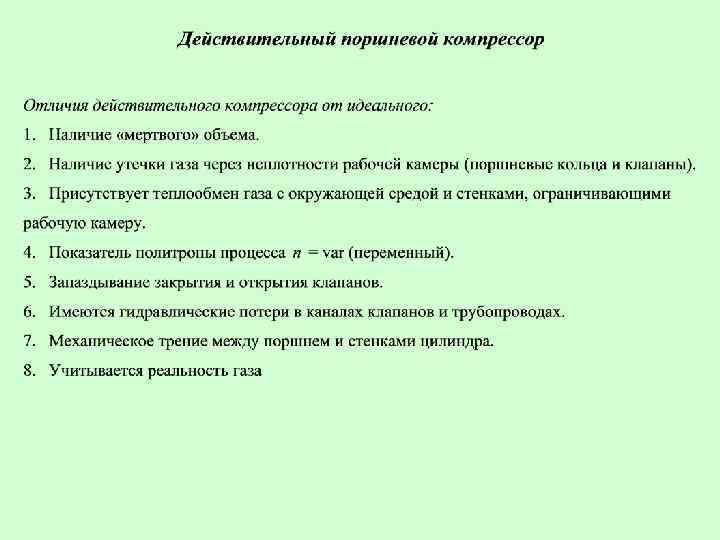 Действительный поршневой компрессор

Отличия действительного компрессора от идеального:

1. Наличие «мертвого» объема.

2. Наличие утечки газа через неплотности рабочей камеры (поршневые кольца и клапаны).

3. Присутствует теплообмен газа с окружающей средой и стенками, ограничивающими рабочую камеру.

4. Показатель политропы процесса $n$ = var (переменный).

5. Запаздывание закрытия и открытия клапанов.

6. Имеются гидравлические потери в каналах клапанов и трубопроводах.

7. Механическое трение между поршнем и стенками цилиндра.

8. Учитывается реальность газа